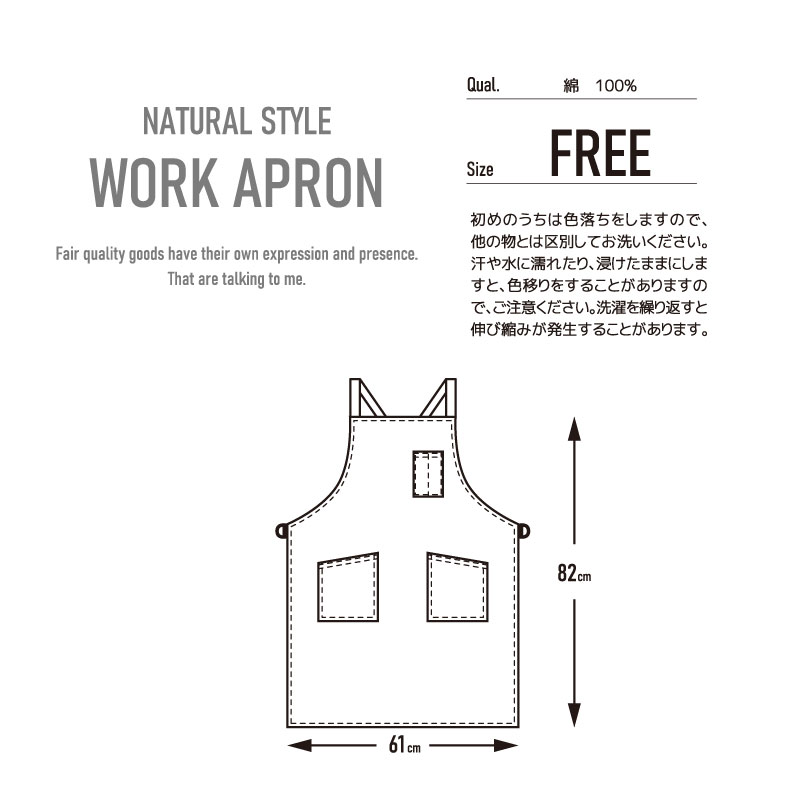 NATURAL STYLE
WORK APRON

Fair quality goods have their own expression and presence.
That are talking to me.

Qual. 綿 100%

Size FREE

初めのうちは色落ちをしますので、他の物とは区別してお洗いください。汗や水に濡れたり、浸けたままにしますと、色移りをすることがありますので、ご注意ください。洗濯を繰り返すと伸び縮みが発生することがあります。

82cm

61cm